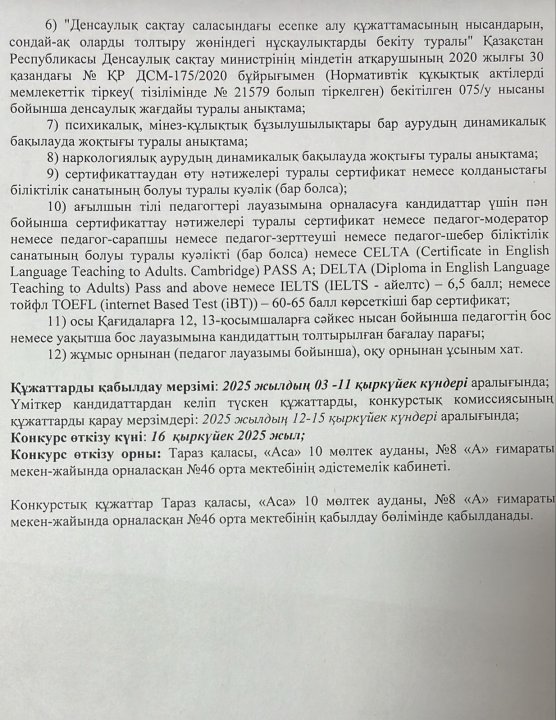 6) "Денсаулық сақтау саласындағы есепке алу құжаттамасының нысандарын, сондай-ақ оларды толтыру жөніндегі нұсқаулықтарды бекіту туралы" Қазақстан Республикасы Денсаулық сақтау министрінің міндетін атқарушының 2020 жылғы 30 қазандағы № ҚР ДСМ-175/2020 бұйрығымен (Нормативтік құқықтық актілерді мемлекеттік тіркеу( тізілімінде № 21579 болып тіркелген) бекітілген 075/у нысаны бойынша денсаулық жағдайы туралы анықтама;

7) психикалық, мінез-құлықтық бұзылушылықтары бар аурудың динамикалық бақылауда жоқтығы туралы анықтама;

8) наркологиялық аурудың динамикалық бақылауда жоқтығы туралы анықтама;

9) сертификаттаудан өту нәтижелері туралы сертификат немесе қолданыстағы біліктілік санатының болуы туралы куәлік (бар болса);

10) ағылшын тілі педагогтері лауазымына орналасуға кандидаттар үшін пән бойынша сертификаттау нәтижелері туралы сертификат немесе педагог-модератор немесе педагог-сарапшы немесе педагог-зерттеуші немесе педагог-шебер біліктілік санатының болуы туралы куәлікті (бар болса) немесе CELTA (Certificate in English Language Teaching to Adults. Cambridge) PASS A; DELTA (Diploma in English Language Teaching to Adults) Pass and above немесе IELTS (IELTS - айелтс) – 6,5 балл; немесе тойфл TOEFL (internet Based Test (iBT)) – 60-65 балл көрсеткіші бар сертификат;

11) осы Қағидаларға 12, 13-қосымшаларға сәйкес нысан бойынша педагогтің бос немесе уақытша бос лауазымына кандидаттың толтырылған бағалау парағы;

12) жұмыс орнынан (педагог лауазымы бойынша), оқу орнынан ұсыным хат.

Құжаттарды қабылдау мерзімі: 2025 жылдың 03 -11 қыркүйек күндері аралығында;
Үміткер кандидаттардан келіп түскен құжаттарды, конкурстық комиссиясының құжаттарды қарау мерзімдері: 2025 жылдың 12-15 қыркүйек күндері аралығында;
Конкурс өткізу күні: 16 қыркүйек 2025 жыл;
Конкурс өткізу орны: Тараз қаласы, «Аса» 10 мөлтек ауданы, №8 «А» ғимараты мекен-жайында орналасқан №46 орта мектебінің әдістемелік кабинеті.

Конкурстық құжаттар Тараз қаласы, «Аса» 10 мөлтек ауданы, №8 «А» ғимараты мекен-жайында орналасқан №46 орта мектебінің қабылдау бөлімінде қабылданады.